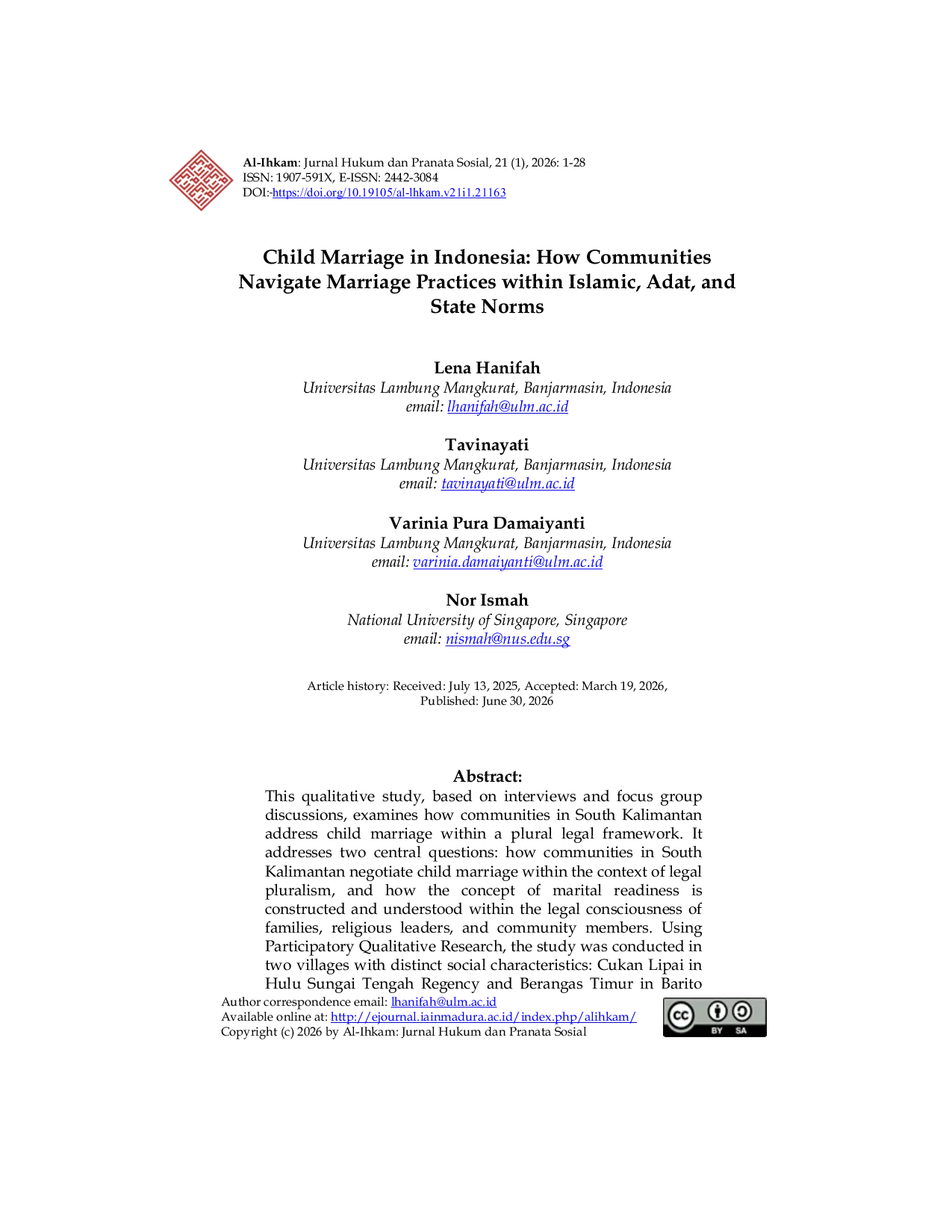 Al-Ihkam: Jurnal Hukum dan Pranata Sosial, 21 (1), 2026: 1-28
ISSN: 1907-591X, E-ISSN: 2442-3084
DOI:-https://doi.org/10.19105/al-lhkam.v21i1.21163

Child Marriage in Indonesia: How Communities Navigate Marriage Practices within Islamic, Adat, and State Norms

Lena Hanifah
Universitas Lambung Mangkurat, Banjarmasin, Indonesia
email: lhanifah@ulm.ac.id

Tavinayati
Universitas Lambung Mangkurat, Banjarmasin, Indonesia
email: tavinayati@ulm.ac.id

Varinia Pura Damaiyanti
Universitas Lambung Mangkurat, Banjarmasin, Indonesia
email: varinia.damaiyanti@ulm.ac.id

Nor Ismah
National University of Singapore, Singapore
email: nismah@nus.edu.sg

Article history: Received: July 13, 2025, Accepted: March 19, 2026, Published: June 30, 2026

Abstract:
This qualitative study, based on interviews and focus group discussions, examines how communities in South Kalimantan address child marriage within a plural legal framework. It addresses two central questions: how communities in South Kalimantan negotiate child marriage within the context of legal pluralism, and how the concept of marital readiness is constructed and understood within the legal consciousness of families, religious leaders, and community members. Using Participatory Qualitative Research, the study was conducted in two villages with distinct social characteristics: Cukan Lipai in Hulu Sungai Tengah Regency and Berangas Timur in Barito

Author correspondence email: lhanifah@ulm.ac.id
Available online at: http://ejournal.iainmadura.ac.id/index.php/alihkam/
Copyright (c) 2026 by Al-Ihkam: Jurnal Hukum dan Pranata Sosial

BY SA